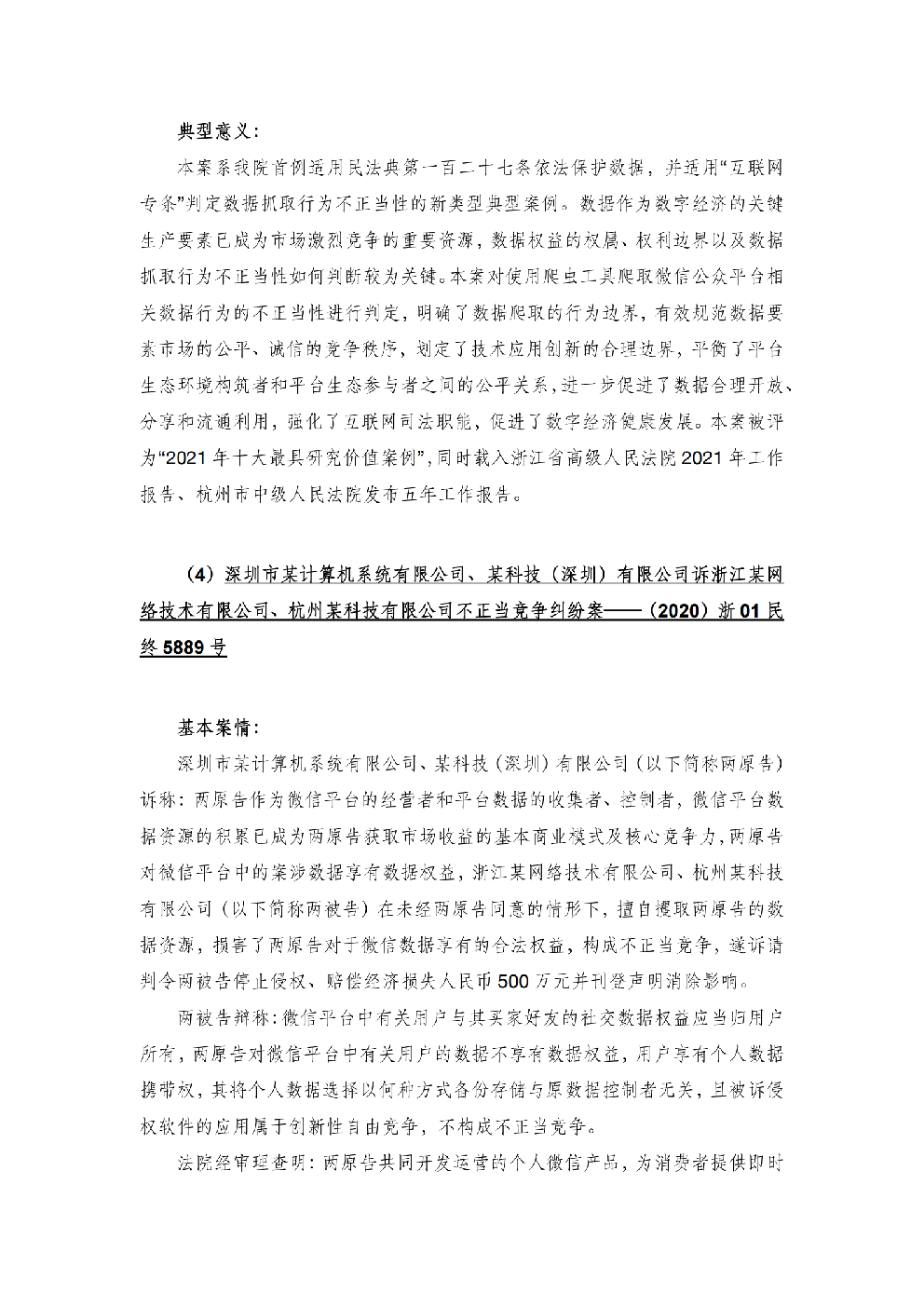 典型意义：

本案系我院首例适用民法典第一百二十七条依法保护数据，并适用“互联网专条”判定数据抓取行为不正当性的新类型典型案例。数据作为数字经济的关键生产要素已成为市场激烈竞争的重要资源，数据权益的权属、权利边界以及数据抓取行为不正当性如何判断较为关键。本案对使用爬虫工具爬取微信公众平台相关数据行为的不正当性进行判定，明确了数据爬取的行为边界，有效规范数据要素市场的公平、诚信的竞争秩序，划定了技术应用创新的合理边界，平衡了平台生态环境构筑者和平台生态参与者之间的公平关系，进一步促进了数据合理开放、分享和流通利用，强化了互联网司法职能，促进了数字经济健康发展。本案被评为“2021年十大最具研究价值案例”，同时载入浙江省高级人民法院2021年工作报告、杭州市中级人民法院发布五年工作报告。

（4）深圳市某计算机系统有限公司、某科技（深圳）有限公司诉浙江某网络技术有限公司、杭州某科技有限公司不正当竞争纠纷案——（2020）浙01民终5889号

基本案情：

深圳市某计算机系统有限公司、某科技（深圳）有限公司（以下简称两原告）诉称：两原告作为微信平台的经营者和平台数据的收集者、控制者，微信平台数据资源的积累已成为两原告获取市场收益的基本商业模式及核心竞争力，两原告对微信平台中的案涉数据享有数据权益，浙江某网络技术有限公司、杭州某科技有限公司（以下简称两被告）在未经两原告同意的情形下，擅自攫取两原告的数据资源，损害了两原告对于微信数据享有的合法权益，构成不正当竞争，遂诉请判令两被告停止侵权、赔偿经济损失人民币500万元并刊登声明消除影响。

两被告辩称：微信平台中有关用户与其买家好友的社交数据权益应当归用户所有，两原告对微信平台中有关用户的数据不享有数据权益，用户享有个人数据携带权，其将个人数据选择以何种方式备份存储与原数据控制者无关，且被诉侵权软件的应用属于创新性自由竞争，不构成不正当竞争。

法院经审理查明：两原告共同开发运营的个人微信产品，为消费者提供即时